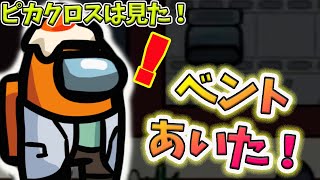 ピカクロスは見た！

！

ベント
あいた！